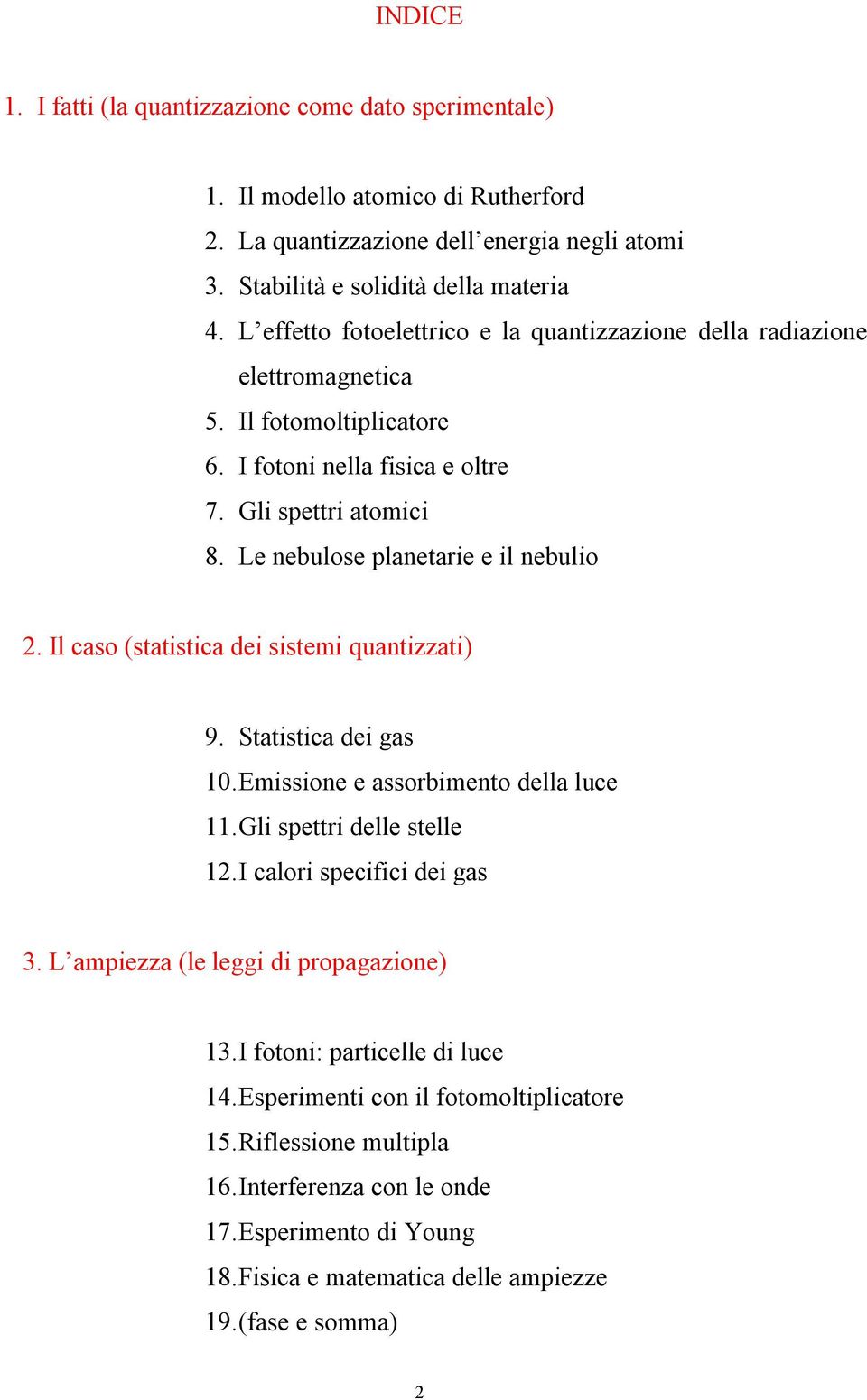 INDICE

1. I fatti (la quantizzazione come dato sperimentale)

1. Il modello atomico di Rutherford
2. La quantizzazione dell’energia negli atomi
3. Stabilità e solidità della materia
4. L’effetto fotoelettrico e la quantizzazione della radiazione elettromagnetica
5. Il fotomoltiplicatore
6. I fotoni nella fisica e oltre
7. Gli spettri atomici
8. Le nebulose planetarie e il nebulio

2. Il caso (statistica dei sistemi quantizzati)

9. Statistica dei gas
10. Emissione e assorbimento della luce
11. Gli spettri delle stelle
12. I calori specifici dei gas

3. L’ampiezza (le leggi di propagazione)

13. I fotoni: particelle di luce
14. Esperimenti con il fotomoltiplicatore
15. Riflessione multipla
16. Interferenza con le onde
17. Esperimento di Young
18. Fisica e matematica delle ampiezze
19. (fase e somma)

2